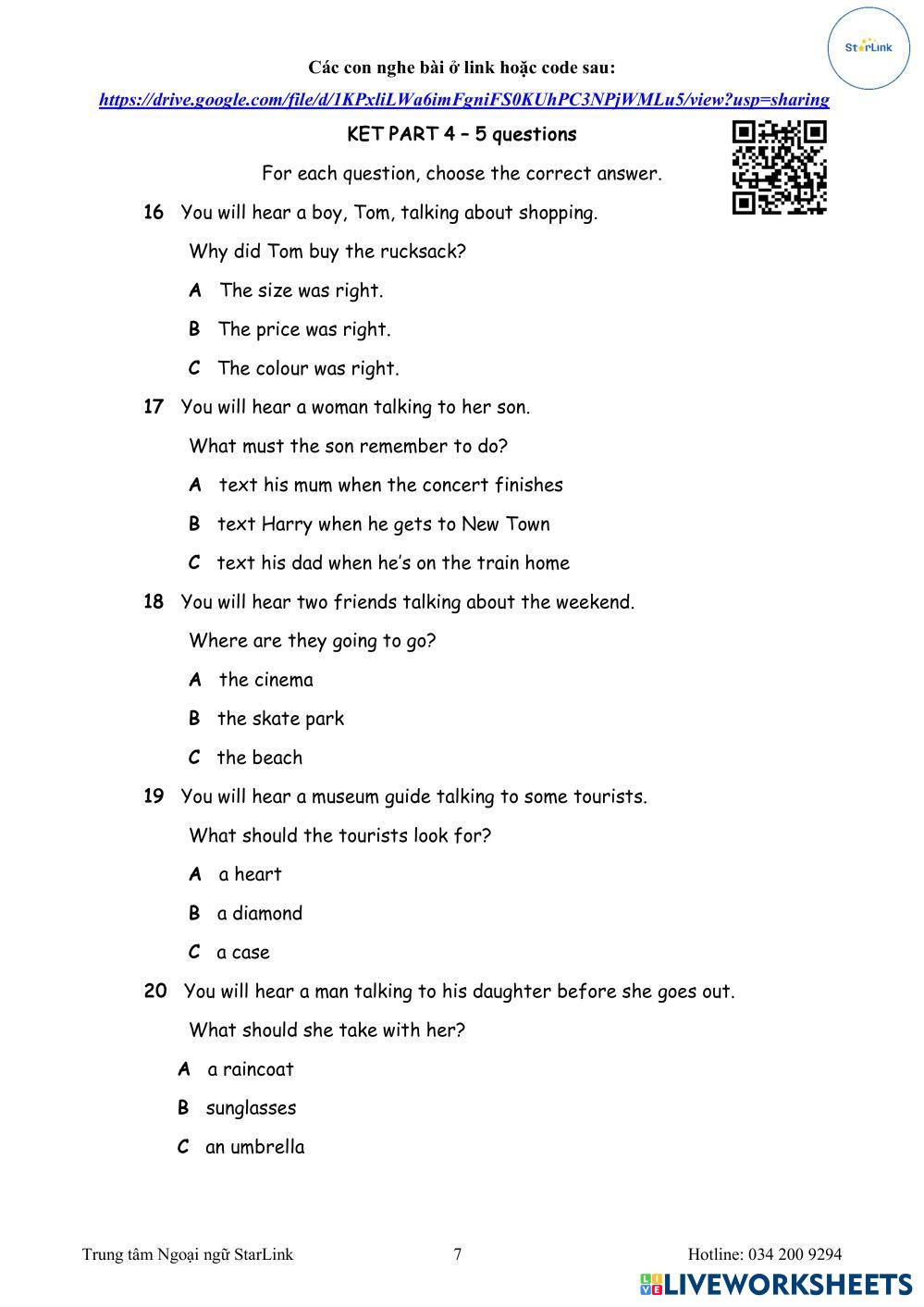 StarLink

Các con nghe bài ở link hoặc code sau:

https://drive.google.com/file/d/1KPxliLWa6imFgniFS0KUhPC3NPjWMLu5/view?usp=sharing

KET PART 4 – 5 questions

For each question, choose the correct answer.

16 You will hear a boy, Tom, talking about shopping.

Why did Tom buy the rucksack?

A The size was right.

B The price was right.

C The colour was right.

17 You will hear a woman talking to her son.

What must the son remember to do?

A text his mum when the concert finishes

B text Harry when he gets to New Town

C text his dad when he's on the train home

18 You will hear two friends talking about the weekend.

Where are they going to go?

A the cinema

B the skate park

C the beach

19 You will hear a museum guide talking to some tourists.

What should the tourists look for?

A a heart

B a diamond

C a case

20 You will hear a man talking to his daughter before she goes out.

What should she take with her?

A a raincoat

B sunglasses

C an umbrella

Trung tâm Ngoại ngữ StarLink 7 Hotline: 034 200 9294

LIVEWORKSHEETS